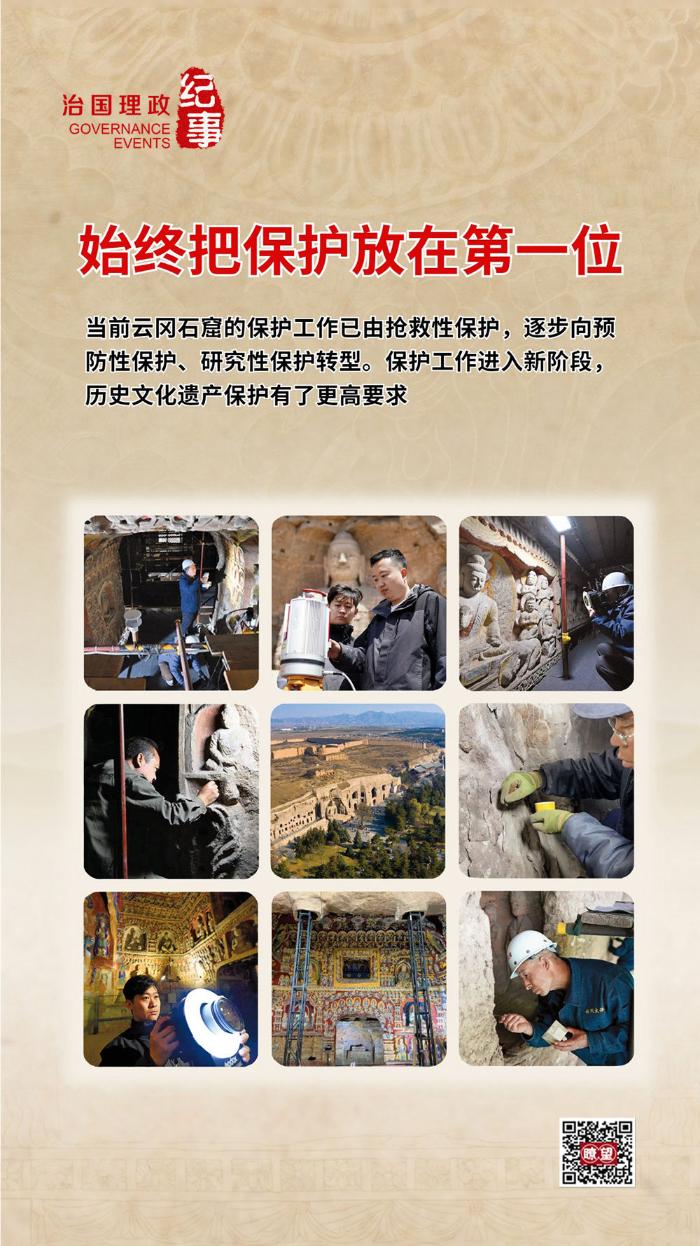 治国理政
GOVERNANCE
EVENTS
纪事

始终把保护放在第一位

当前云冈石窟的保护工作已由抢救性保护，逐步向预防性保护、研究性保护转型。保护工作进入新阶段，历史文化遗产保护有了更高要求

瞭望